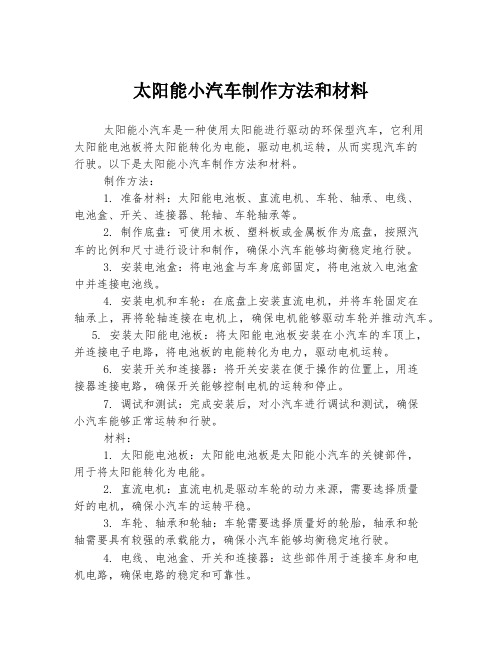 太阳能小汽车制作方法和材料

太阳能小汽车是一种使用太阳能进行驱动的环保型汽车，它利用太阳能电池板将太阳能转化为电能，驱动电机运转，从而实现汽车的行驶。以下是太阳能小汽车制作方法和材料。

制作方法：

1. 准备材料：太阳能电池板、直流电机、车轮、轴承、电线、电池盒、开关、连接器、轮轴、车轮轴承等。

2. 制作底盘：可使用木板、塑料板或金属板作为底盘，按照汽车的比例和尺寸进行设计和制作，确保小汽车能够均衡稳定地行驶。

3. 安装电池盒：将电池盒与车身底部固定，将电池放入电池盒中并连接电池线。

4. 安装电机和车轮：在底盘上安装直流电机，并将车轮固定在轴承上，再将轮轴连接在电机上，确保电机能够驱动车轮并推动汽车。

5. 安装太阳能电池板：将太阳能电池板安装在小汽车的车顶上，并连接电子电路，将电池板的电能转化为电力，驱动电机运转。

6. 安装开关和连接器：将开关安装在便于操作的位置上，用连接器连接电路，确保开关能够控制电机的运转和停止。

7. 调试和测试：完成安装后，对小汽车进行调试和测试，确保小汽车能够正常运转和行驶。

材料：

1. 太阳能电池板：太阳能电池板是太阳能小汽车的关键部件，用于将太阳能转化为电能。

2. 直流电机：直流电机是驱动车轮的动力来源，需要选择质量好的电机，确保小汽车的运转平稳。

3. 车轮、轴承和轮轴：车轮需要选择质量好的轮胎，轴承和轮轴需要具有较强的承载能力，确保小汽车能够均衡稳定地行驶。

4. 电线、电池盒、开关和连接器：这些部件用于连接车身和电机电路，确保电路的稳定和可靠性。